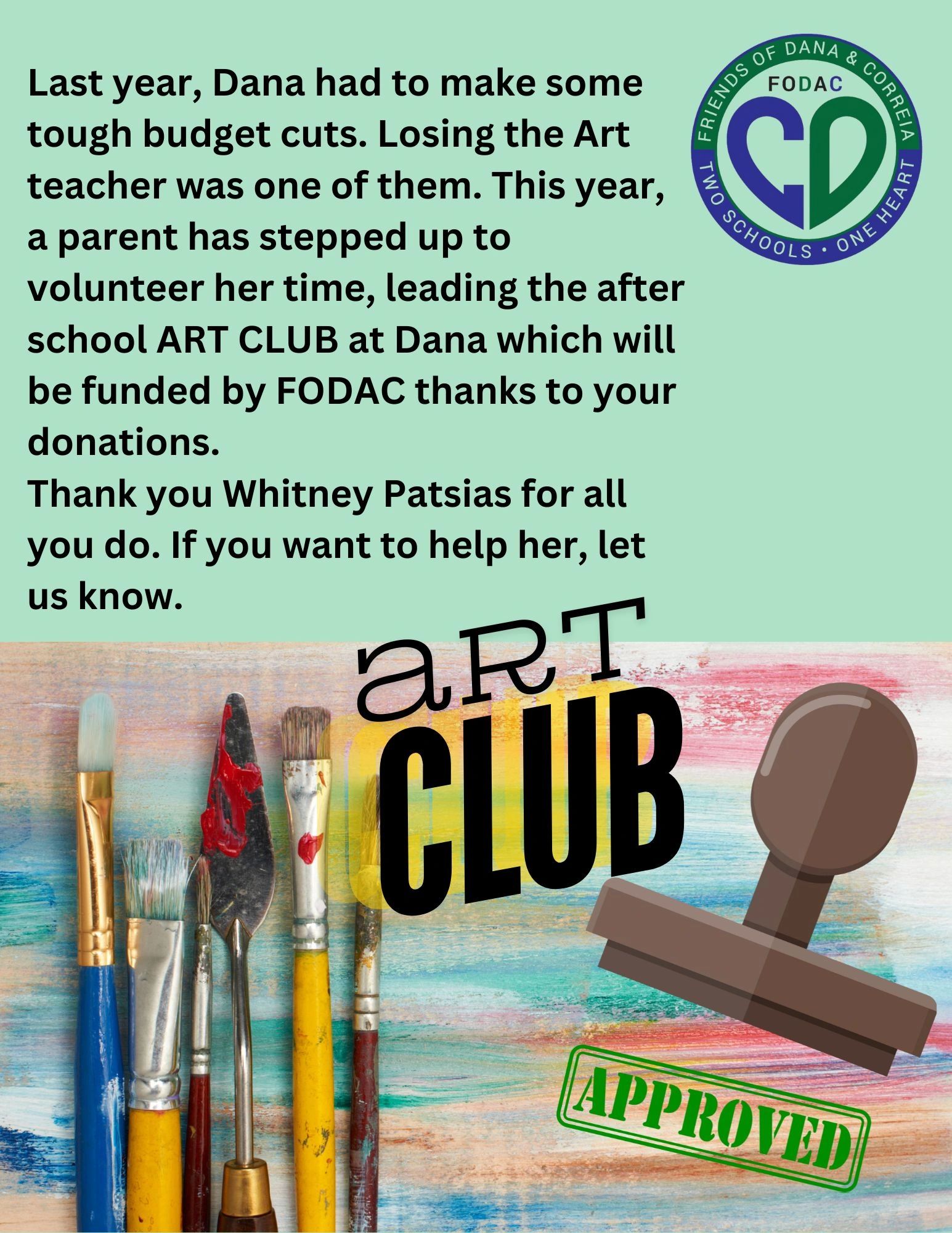 Last year, Dana had to make some tough budget cuts. Losing the Art teacher was one of them. This year, a parent has stepped up to volunteer her time, leading the after school ART CLUB at Dana which will be funded by FODAC thanks to your donations.
Thank you Whitney Patsias for all you do. If you want to help her, let us know.

FRIENDS OF DANA & CORREIA
FODAC
CD
TWO SCHOOLS • ONE HEART

aRT
CLUB

APPROVED